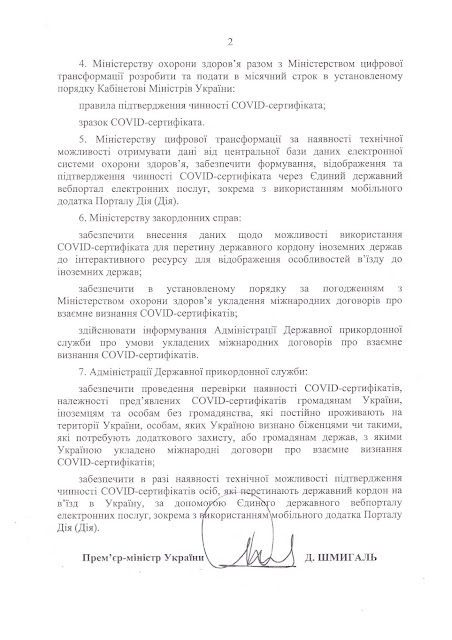 2

4. Міністерству охорони здоров'я разом з Міністерством цифрової трансформації розробити та подати в місячний строк в установленому порядку Кабінетові Міністрів України:

правила підтвердження чинності COVID-сертифіката;

зразок COVID-сертифіката.

5. Міністерству цифрової трансформації за наявності технічної можливості отримувати дані від центральної бази даних електронної системи охорони здоров'я, забезпечити формування, відображення та підтвердження чинності COVID-сертифіката через Єдиний державний вебпортал електронних послуг, зокрема з використанням мобільного додатка Порталу Дія (Дія).

6. Міністерству закордонних справ:

забезпечити внесення даних щодо можливості використання COVID-сертифіката для перетину державного кордону іноземних держав до інтерактивного ресурсу для відображення особливостей в'їзду до іноземних держав;

забезпечити в установленому порядку за погодженням з Міністерством охорони здоров'я укладення міжнародних договорів про взаємне визнання COVID-сертифікатів;

здійснювати інформування Адміністрації Державної прикордонної служби про умови укладених міжнародних договорів про взаємне визнання COVID-сертифікатів.

7. Адміністрації Державної прикордонної служби:

забезпечити проведення перевірки наявності COVID-сертифікатів, належності пред'явлених COVID-сертифікатів громадянам України, іноземцям та особам без громадянства, які постійно проживають на території України, особам, яких Україною визнано біженцями чи такими, які потребують додаткового захисту, або громадянам держав, з якими Україною укладено міжнародні договори про взаємне визнання COVID-сертифікатів;

забезпечити в разі наявності технічної можливості підтвердження чинності COVID-сертифікатів осіб, які перетинають державний кордон на в'їзд в Україну, за допомогою Єдиного державного вебпорталу електронних послуг, зокрема з використанням мобільного додатка Порталу Дія (Дія).

Прем'єр-міністр України Д. ШМИГАЛЬ